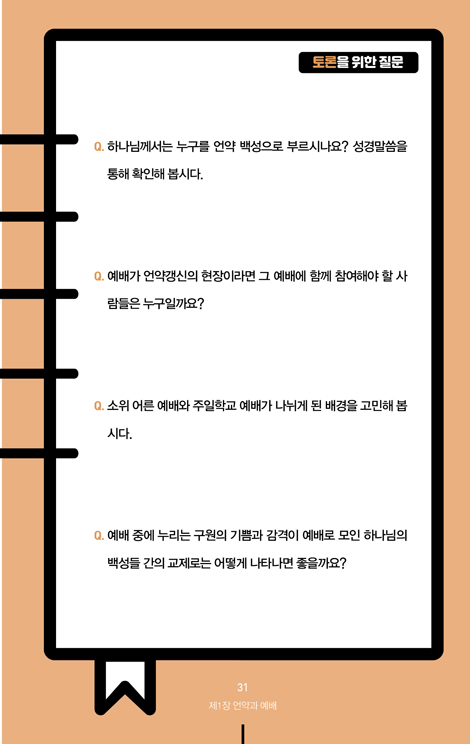 토론을 위한 질문

Q. 하나님께서는 누구를 언약 백성으로 부르시나요? 성경말씀을 통해 확인해 봅시다.

Q. 예배가 언약갱신의 현장이라면 그 예배에 함께 참여해야 할 사람들은 누구일까요?

Q. 소위 어른 예배와 주일학교 예배가 나뉘게 된 배경을 고민해 봅시다.

Q. 예배 중에 누리는 구원의 기쁨과 감격이 예배로 모인 하나님의 백성들 간의 교제로는 어떻게 나타나면 좋을까요?

31
제1장 언약과 예배